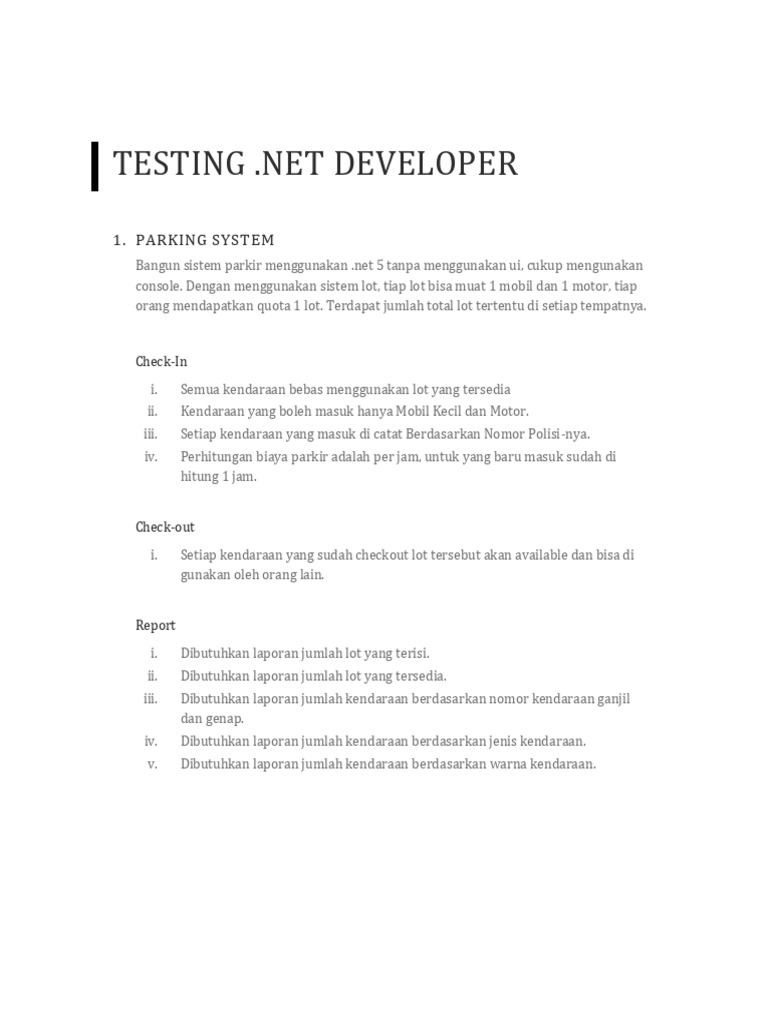 TESTING .NET DEVELOPER

1. PARKING SYSTEM

Bangun sistem parkir menggunakan .net 5 tanpa menggunakan ui, cukup mengunakan console. Dengan menggunakan sistem lot, tiap lot bisa muat 1 mobil dan 1 motor, tiap orang mendapatkan quota 1 lot. Terdapat jumlah total lot tertentu di setiap tempatnya.

Check-In

i. Semua kendaraan bebas menggunakan lot yang tersedia
ii. Kendaraan yang boleh masuk hanya Mobil Kecil dan Motor.
iii. Setiap kendaraan yang masuk di catat Berdasarkan Nomor Polisi-nya.
iv. Perhitungan biaya parkir adalah per jam, untuk yang baru masuk sudah di hitung 1 jam.

Check-out

i. Setiap kendaraan yang sudah checkout lot tersebut akan available dan bisa di gunakan oleh orang lain.

Report

i. Dibutuhkan laporan jumlah lot yang terisi.
ii. Dibutuhkan laporan jumlah lot yang tersedia.
iii. Dibutuhkan laporan jumlah kendaraan berdasarkan nomor kendaraan ganjil dan genap.
iv. Dibutuhkan laporan jumlah kendaraan berdasarkan jenis kendaraan.
v. Dibutuhkan laporan jumlah kendaraan berdasarkan warna kendaraan.